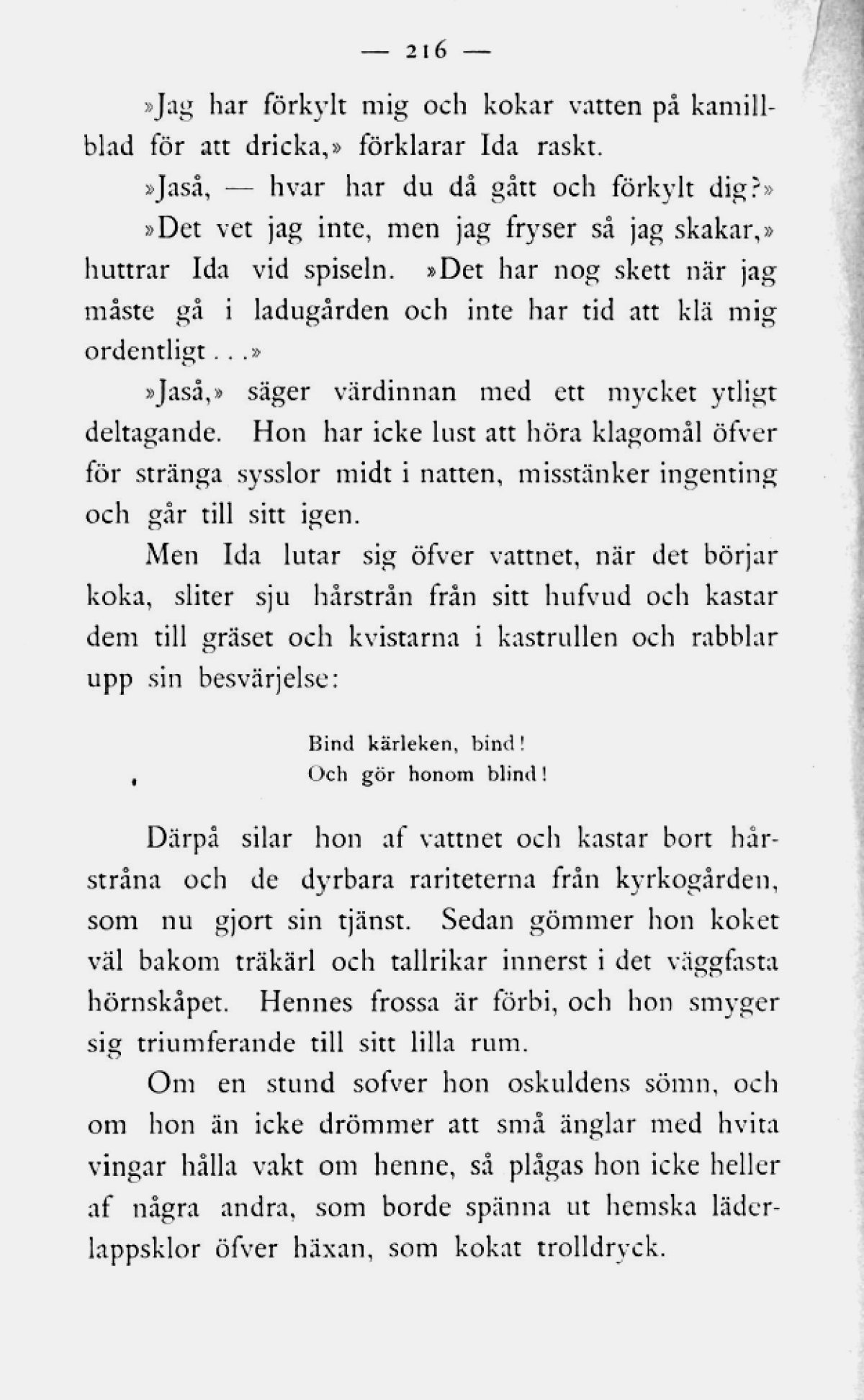 — 216 —

»Jag har förkylt mig och kokar vatten på kamillblad för att dricka,» förklarar Ida raskt.

»Jaså, — hvar har du då gått och förkylt dig?»

»Det vet jag inte, men jag fryser så jag skakar,» huttrar Ida vid spiseln. »Det har nog skett när jag måste gå i ladugården och inte har tid att klä mig ordentligt...»

»Jaså,» säger värdinnan med ett mycket ytligt deltagande. Hon har icke lust att höra klagomål öfver för stränga sysslor midt i natten, misstänker ingenting och går till sitt igen.

Men Ida lutar sig öfver vattnet, när det börjar koka, sliter sju hårstrån från sitt hufvud och kastar dem till gräset och kvistarna i kastrullen och rabblar upp sin besvärjelse:

Bind kärleken, bind!
Och gör honom blind!

Därpå silar hon af vattnet och kastar bort hårstråna och de dyrbara rariteterna från kyrkogården, som nu gjort sin tjänst. Sedan gömmer hon koket väl bakom träkärl och tallrikar innerst i det väggfasta hörnskåpet. Hennes frossa är förbi, och hon smyger sig triumferande till sitt lilla rum.

Om en stund sofver hon oskuldens sömn, och om hon än icke drömmer att små änglar med hvita vingar hålla vakt om henne, så plågas hon icke heller af några andra, som borde spänna ut hemska läderlappsklor öfver häxan, som kokat trolldryck.